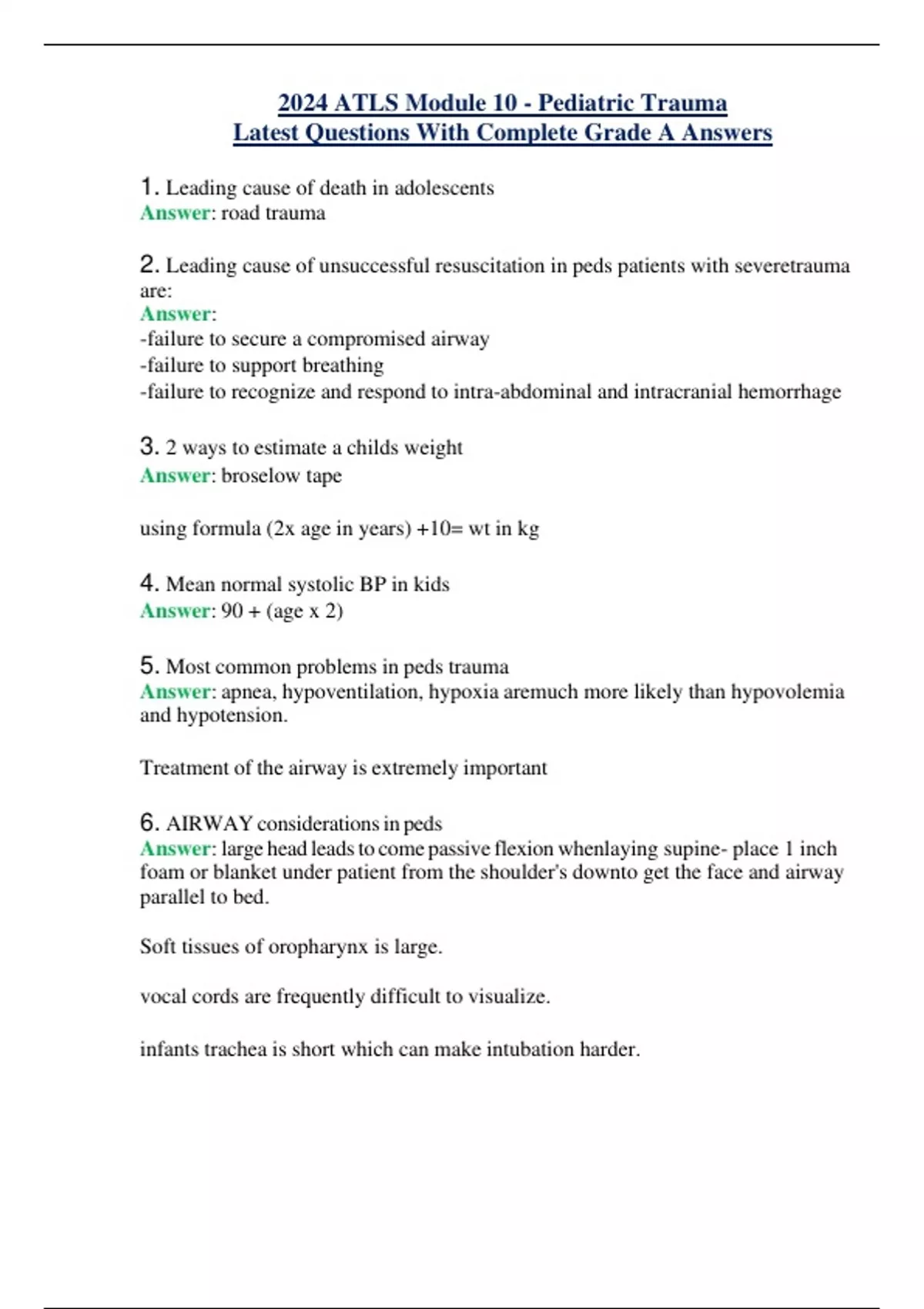 2024 ATLS Module 10 - Pediatric Trauma
Latest Questions With Complete Grade A Answers

1. Leading cause of death in adolescents
Answer: road trauma

2. Leading cause of unsuccessful resuscitation in peds patients with severetrauma are:
Answer:
-failure to secure a compromised airway
-failure to support breathing
-failure to recognize and respond to intra-abdominal and intracranial hemorrhage

3. 2 ways to estimate a childs weight
Answer: broselow tape

using formula (2x age in years) +10= wt in kg

4. Mean normal systolic BP in kids
Answer: 90 + (age x 2)

5. Most common problems in peds trauma
Answer: apnea, hypoventilation, hypoxia aremuch more likely than hypovolemia and hypotension.

Treatment of the airway is extremely important

6. AIRWAY considerations in peds
Answer: large head leads to come passive flexion whenlaying supine- place 1 inch foam or blanket under patient from the shoulder's downto get the face and airway parallel to bed.

Soft tissues of oropharynx is large.

vocal cords are frequently difficult to visualize.

infants trachea is short which can make intubation harder.